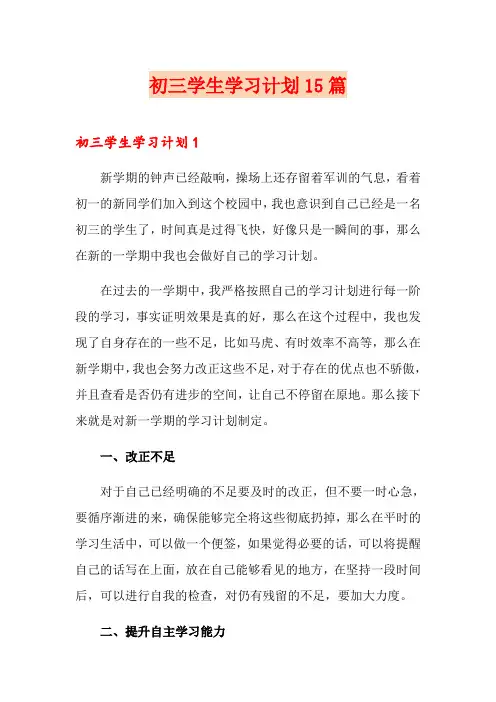 初三学生学习计划15篇

初三学生学习计划1

新学期的钟声已经敲响，操场上还存留着军训的气息，看着初一的新同学们加入到这个校园中，我也意识到自己已经是一名初三的学生了，时间真是过得飞快，好像只是一瞬间的事，那么在新的一学期中我也会做好自己的学习计划。

在过去的一学期中，我严格按照自己的学习计划进行每一阶段的学习，事实证明效果是真的好，那么在这个过程中，我也发现了自身存在的一些不足，比如马虎、有时效率不高等，那么在新学期中，我也会努力改正这些不足，对于存在的优点也不骄傲，并且查看是否仍有进步的空间，让自己不停留在原地。那么接下来就是对新一学期的学习计划制定。

一、改正不足

对于自己已经明确的不足要及时的改正，但不要一时心急，要循序渐进的来，确保能够完全将这些彻底扔掉，那么在平时的学习生活中，可以做一个便签，如果觉得必要的话，可以将提醒自己的话写在上面，放在自己能够看见的地方，在坚持一段时间后，可以进行自我的检查，对仍有残留的不足，要加大力度。

二、提升自主学习能力